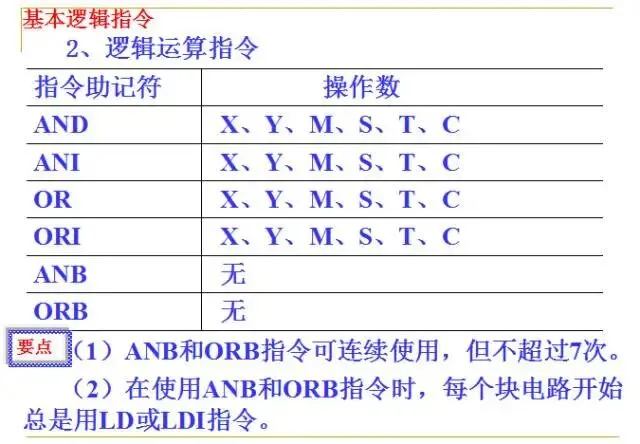 基本逻辑指令

2、逻辑运算指令

| 指令助记符 | 操作数 |
|---|---|
| AND | X、Y、M、S、T、C |
| ANI | X、Y、M、S、T、C |
| OR | X、Y、M、S、T、C |
| ORI | X、Y、M、S、T、C |
| ANB | 无 |
| ORB | 无 |

要点

（1）ANB和ORB指令可连续使用，但不超过7次。

（2）在使用ANB和ORB指令时，每个块电路开始总是用LD或LDI指令。